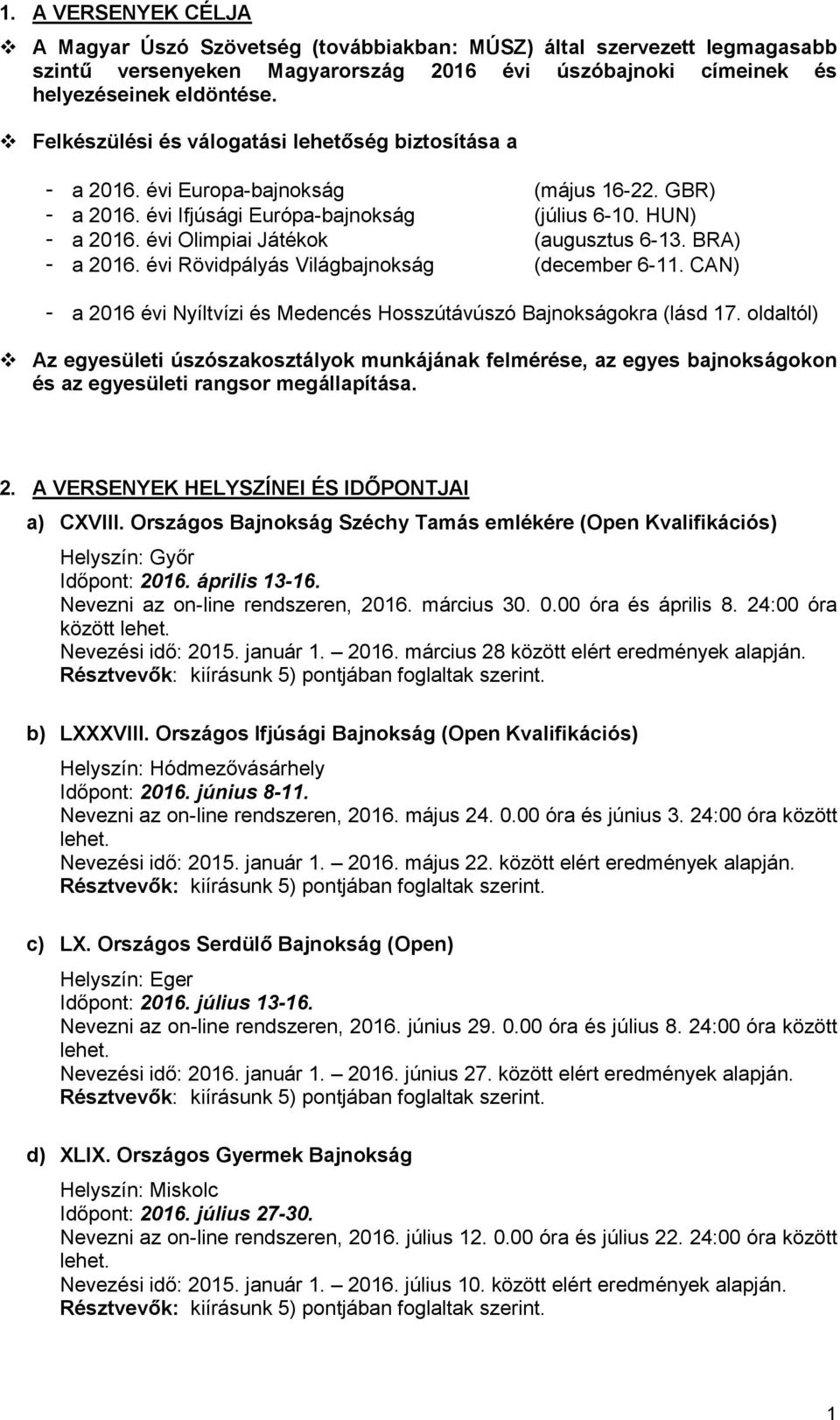 1. A VERSENYEK CÉLJA

❖ A Magyar Úszó Szövetség (továbbiakban: MÚSZ) által szervezett legmagasabb szintű versenyeken Magyarország 2016 évi úszóbajnoki címeinek és helyezéseinek eldöntése.

❖ Felkészülési és válogatási lehetőség biztosítása a

- a 2016. évi Europa-bajnokság (május 16-22. GBR)
- a 2016. évi Ifjúsági Európa-bajnokság (július 6-10. HUN)
- a 2016. évi Olimpiai Játékok (augusztus 6-13. BRA)
- a 2016. évi Rövidpályás Világbajnokság (december 6-11. CAN)

- a 2016 évi Nyíltvízi és Medencés Hosszútávúszó Bajnokságokra (lásd 17. oldaltól)

❖ Az egyesületi úszószakosztályok munkájának felmérése, az egyes bajnokságokon és az egyesületi rangsor megállapítása.

2. A VERSENYEK HELYSZÍNEI ÉS IDŐPONTJAI

a) CXVIII. Országos Bajnokság Széchy Tamás emlékére (Open Kvalifikációs)

Helyszín: Győr
Időpont: 2016. április 13-16.
Nevezni az on-line rendszeren, 2016. március 30. 0.00 óra és április 8. 24:00 óra között lehet.
Nevezési idő: 2015. január 1. – 2016. március 28 között elért eredmények alapján.
Résztvevők: kiírásunk 5) pontjában foglaltak szerint.

b) LXXXVIII. Országos Ifjúsági Bajnokság (Open Kvalifikációs)

Helyszín: Hódmezővásárhely
Időpont: 2016. június 8-11.
Nevezni az on-line rendszeren, 2016. május 24. 0.00 óra és június 3. 24:00 óra között lehet.
Nevezési idő: 2015. január 1. – 2016. május 22. között elért eredmények alapján.
Résztvevők: kiírásunk 5) pontjában foglaltak szerint.

c) LX. Országos Serdülő Bajnokság (Open)

Helyszín: Eger
Időpont: 2016. július 13-16.
Nevezni az on-line rendszeren, 2016. június 29. 0.00 óra és július 8. 24:00 óra között lehet.
Nevezési idő: 2016. január 1. – 2016. június 27. között elért eredmények alapján.
Résztvevők: kiírásunk 5) pontjában foglaltak szerint.

d) XLIX. Országos Gyermek Bajnokság

Helyszín: Miskolc
Időpont: 2016. július 27-30.
Nevezni az on-line rendszeren, 2016. július 12. 0.00 óra és július 22. 24:00 óra között lehet.
Nevezési idő: 2015. január 1. – 2016. július 10. között elért eredmények alapján.
Résztvevők: kiírásunk 5) pontjában foglaltak szerint.

1